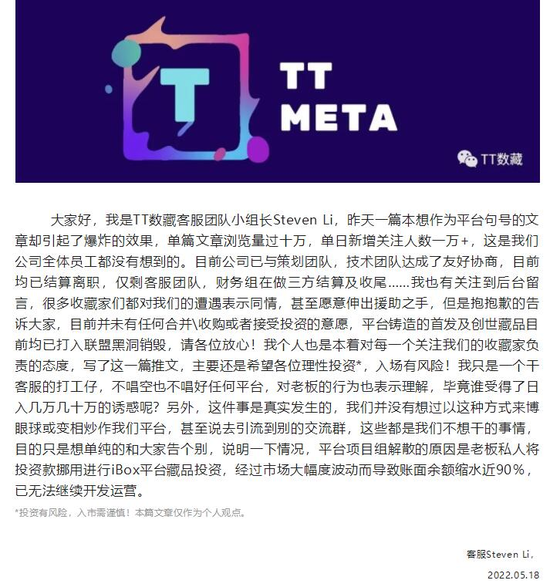 T

TT META

TT数藏

大家好，我是TT数藏客服团队小组长Steven Li，昨天一篇本想作为平台句号的文章却引起了爆炸的效果，单篇文章浏览量过十万，单日新增关注人数一万+，这是我们公司全体员工都没有想到的。目前公司已与策划团队，技术团队达成了友好协商，目前均已结算离职，仅剩客服团队，财务组在做三方结算及收尾……我也有关注到后台留言，很多收藏家们都对我们的遭遇表示同情，甚至愿意伸出援助之手，但是抱抱歉的告诉大家，目前并未有任何合并\收购或者接受投资的意愿，平台铸造的首发及创世藏品目前均已打入联盟黑洞销毁，请各位放心！我个人也是本着对每一个关注我们的收藏家负责的态度，写了这一篇推文，主要还是希望各位理性投资*，入场有风险！我只是一个干客服的打工仔，不唱空也不唱好任何平台，对老板的行为也表示理解，毕竟谁受得了日入几万几十万的诱惑呢？另外，这件事是真实发生的，我们并没有想过以这种方式来博眼球或变相炒作我们平台，甚至说去引流到别的交流群，这些都是我们不想干的事情，目的只是想单纯的和大家告个别，说明一下情况，平台项目组解散的原因是老板私人将投资款挪用进行iBox平台藏品投资，经过市场大幅度波动而导致账面余额缩水近90%，已无法继续开发运营。

*投资有风险，入市需谨慎！本篇文章仅作为个人观点。

客服Steven Li，

2022.05.18